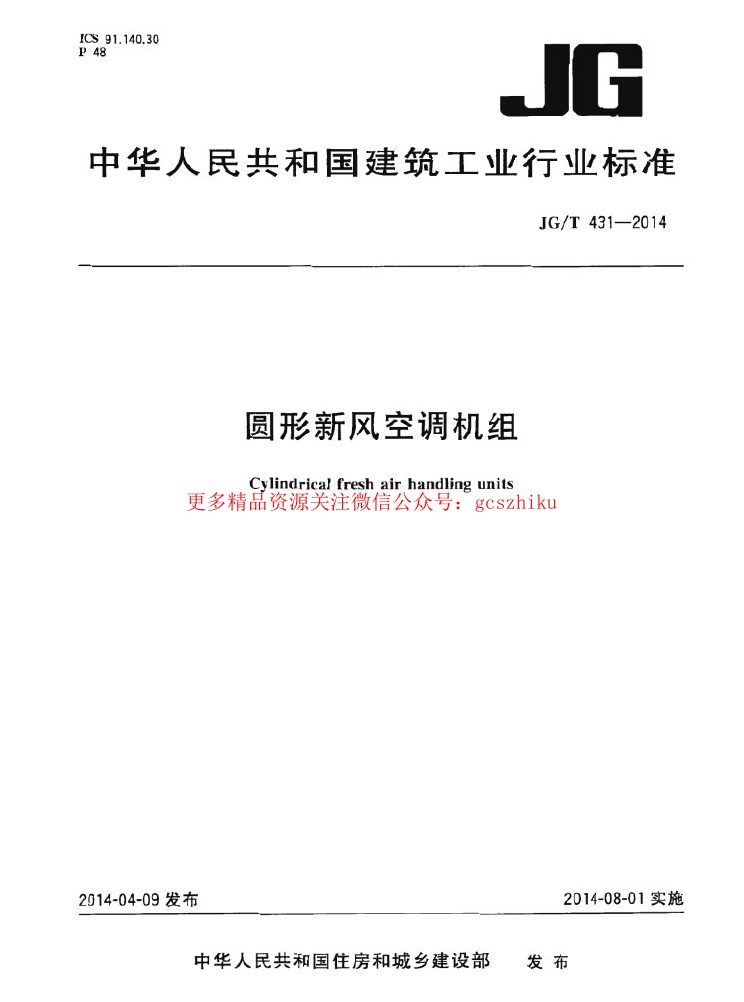 ICS 91.140.30
P 48

JG

中华人民共和国建筑工业行业标准

JG/T 431—2014

圆形新风空调机组

Cylindrical fresh air handling units
更多精品资源关注微信公众号：gcszhiku

2014-04-09 发布

2014-08-01 实施

中华人民共和国住房和城乡建设部　发布